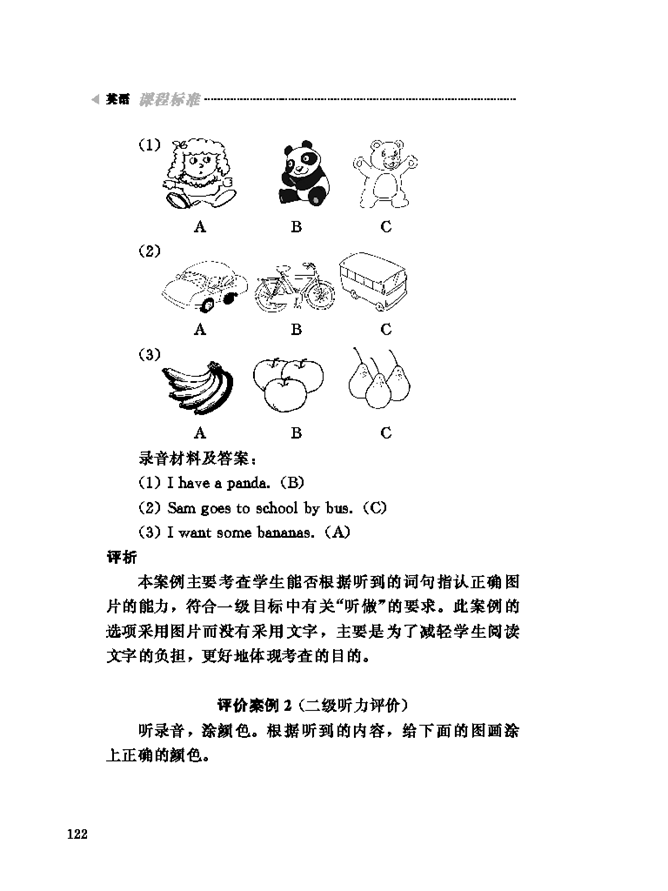 英语 课程标准

(1)

A B C

(2)

A B C

(3)

A B C

录音材料及答案：

(1) I have a panda. (B)

(2) Sam goes to school by bus. (C)

(3) I want some bananas. (A)

评析

本案例主要考查学生能否根据听到的词句指认正确图片的能力，符合一级目标中有关“听做”的要求。此案例的选项采用图片而没有采用文字，主要是为了减轻学生阅读文字的负担，更好地体现考查的目的。

评价案例 2（二级听力评价）

听录音，涂颜色。根据听到的内容，给下面的图画涂上正确的颜色。

122